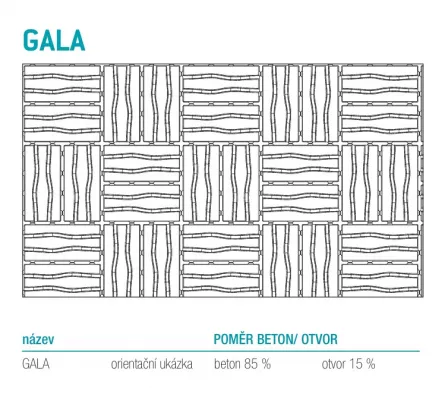 GALA

| název | | POMĚR BETON/ OTVOR | |
|---|---|---|---|
| GALA | orientační ukázka | beton 85 % | otvor 15 % |